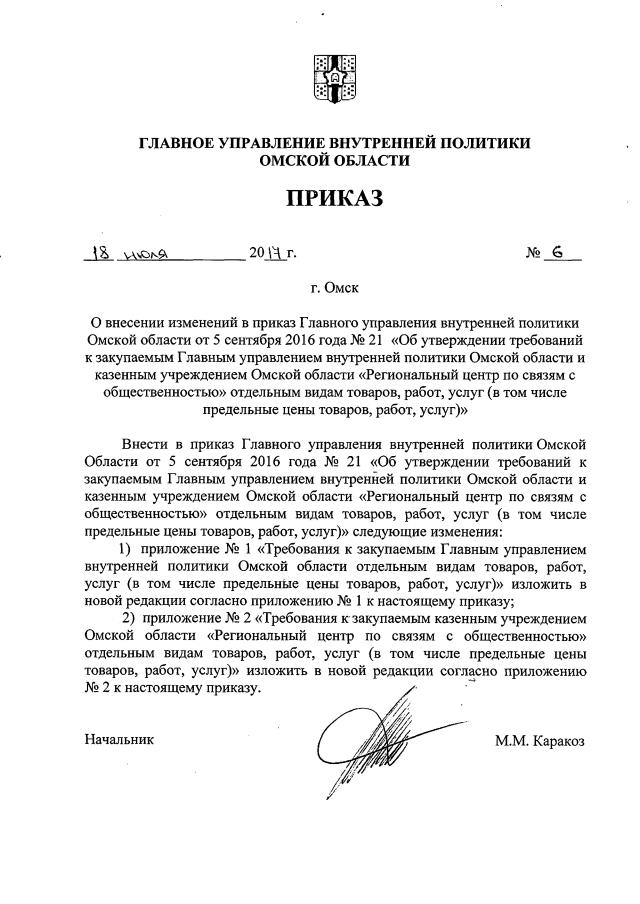 ГЛАВНОЕ УПРАВЛЕНИЕ ВНУТРЕННЕЙ ПОЛИТИКИ ОМСКОЙ ОБЛАСТИ

ПРИКАЗ

18 июля 2017 г. № 6

г. Омск

О внесении изменений в приказ Главного управления внутренней политики Омской области от 5 сентября 2016 года № 21 «Об утверждении требований к закупаемым Главным управлением внутренней политики Омской области и казенным учреждением Омской области «Региональный центр по связям с общественностью» отдельным видам товаров, работ, услуг (в том числе предельные цены товаров, работ, услуг)»

Внести в приказ Главного управления внутренней политики Омской Области от 5 сентября 2016 года № 21 «Об утверждении требований к закупаемым Главным управлением внутренней политики Омской области и казенным учреждением Омской области «Региональный центр по связям с общественностью» отдельным видам товаров, работ, услуг (в том числе предельные цены товаров, работ, услуг)» следующие изменения:

1) приложение № 1 «Требования к закупаемым Главным управлением внутренней политики Омской области отдельным видам товаров, работ, услуг (в том числе предельные цены товаров, работ, услуг)» изложить в новой редакции согласно приложению № 1 к настоящему приказу;

2) приложение № 2 «Требования к закупаемым казенным учреждением Омской области «Региональный центр по связям с общественностью» отдельным видам товаров, работ, услуг (в том числе предельные цены товаров, работ, услуг)» изложить в новой редакции согласно приложению № 2 к настоящему приказу.

Начальник М.М. Каракоз